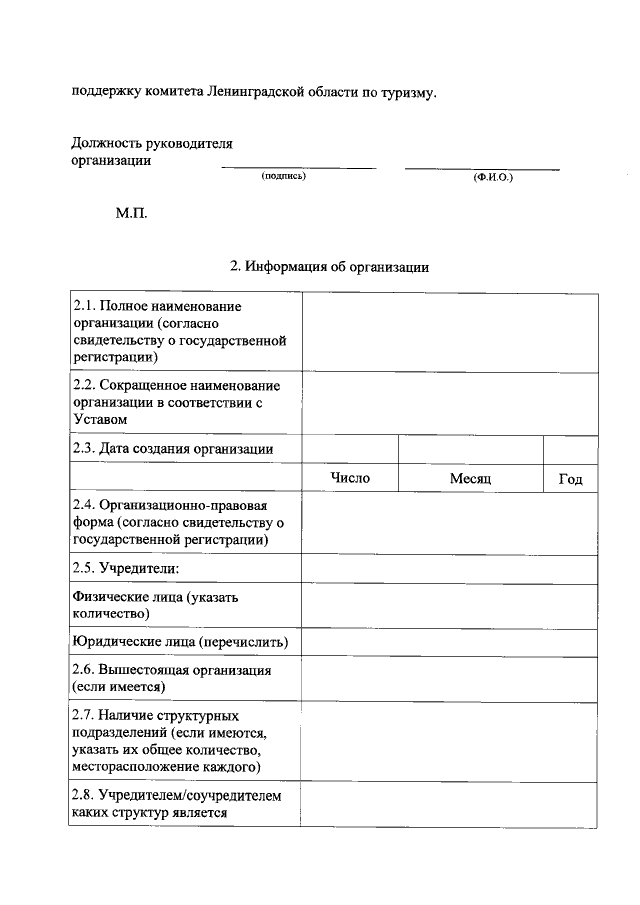 поддержку комитета Ленинградской области по туризму.

Должность руководителя организации

(подпись)

(Ф.И.О.)

М.П.

2. Информация об организации

| | | | |
|---|---|---|---|
| 2.1. Полное наименование организации (согласно свидетельству о государственной регистрации) | | | |
| 2.2. Сокращенное наименование организации в соответствии с Уставом | | | |
| 2.3. Дата создания организации | | | |
| | Число | Месяц | Год |
| 2.4. Организационно-правовая форма (согласно свидетельству о государственной регистрации) | | | |
| 2.5. Учредители: | | | |
| Физические лица (указать количество) | | | |
| Юридические лица (перечислить) | | | |
| 2.6. Вышестоящая организация (если имеется) | | | |
| 2.7. Наличие структурных подразделений (если имеются, указать их общее количество, месторасположение каждого) | | | |
| 2.8. Учредителем/соучредителем каких структур является | | | |